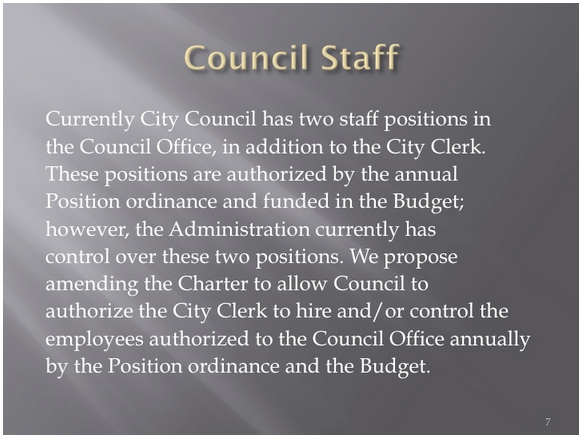 Council Staff

Currently City Council has two staff positions in the Council Office, in addition to the City Clerk. These positions are authorized by the annual Position ordinance and funded in the Budget; however, the Administration currently has control over these two positions. We propose amending the Charter to allow Council to authorize the City Clerk to hire and/or control the employees authorized to the Council Office annually by the Position ordinance and the Budget.

7